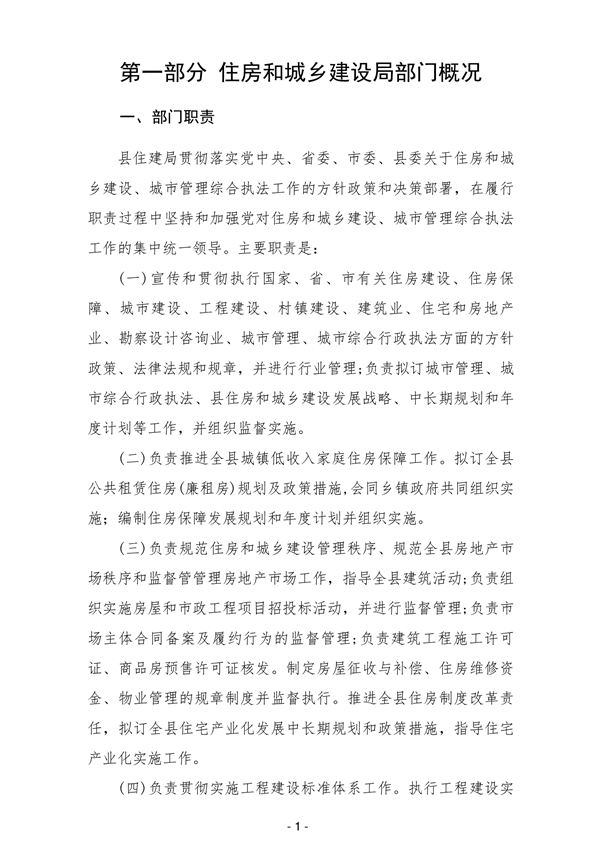 第一部分 住房和城乡建设局部门概况

一、部门职责

县住建局贯彻落实党中央、省委、市委、县委关于住房和城乡建设、城市管理综合执法工作的方针政策和决策部署，在履行职责过程中坚持和加强党对住房和城乡建设、城市管理综合执法工作的集中统一领导。主要职责是：

(一)宣传和贯彻执行国家、省、市有关住房建设、住房保障、城市建设、工程建设、村镇建设、建筑业、住宅和房地产业、勘察设计咨询业、城市管理、城市综合行政执法方面的方针政策、法律法规和规章，并进行行业管理；负责拟订城市管理、城市综合行政执法、县住房和城乡建设发展战略、中长期规划和年度计划等工作，并组织监督实施。

(二)负责推进全县城镇低收入家庭住房保障工作。拟订全县公共租赁住房(廉租房)规划及政策措施，会同乡镇政府共同组织实施；编制住房保障发展规划和年度计划并组织实施。

(三)负责规范住房和城乡建设管理秩序、规范全县房地产市场秩序和监督管理房地产市场工作，指导全县建筑活动；负责组织实施房屋和市政工程项目招投标活动，并进行监督管理；负责市场主体合同备案及履约行为的监督管理；负责建筑工程施工许可证、商品房预售许可证核发。制定房屋征收与补偿、住房维修资金、物业管理的规章制度并监督执行。推进全县住房制度改革责任，拟订全县住宅产业化发展中长期规划和政策措施，指导住宅产业化实施工作。

(四)负责贯彻实施工程建设标准体系工作。执行工程建设实

- 1 -